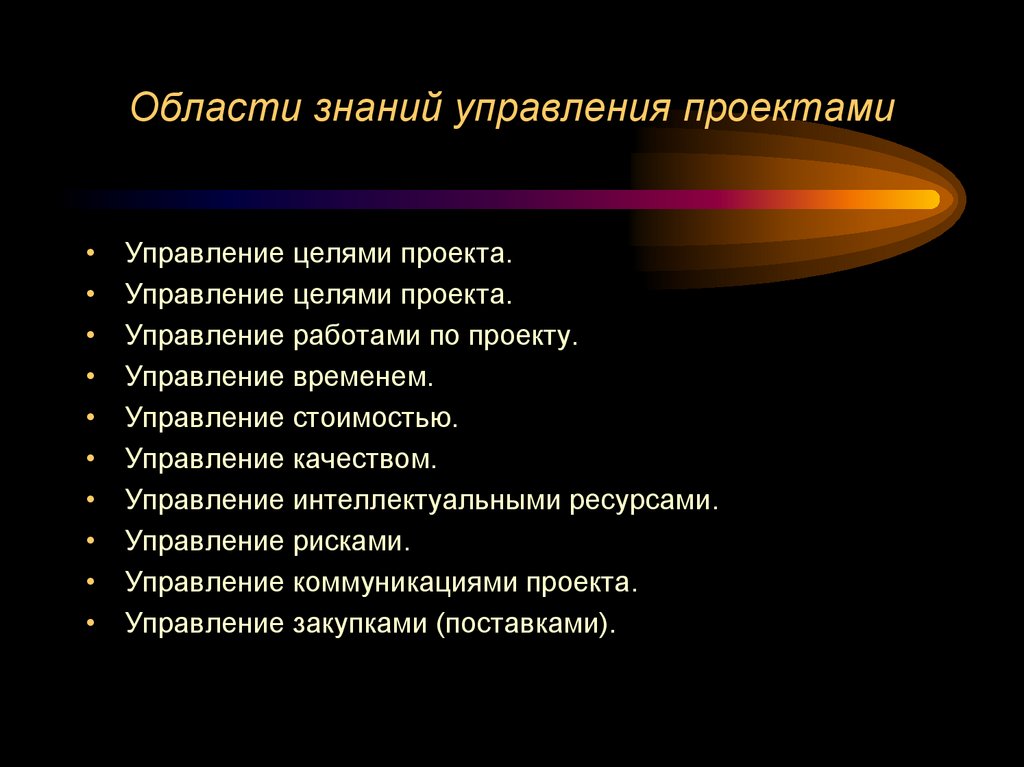 Области знаний управления проектами

• Управление целями проекта.
• Управление целями проекта.
• Управление работами по проекту.
• Управление временем.
• Управление стоимостью.
• Управление качеством.
• Управление интеллектуальными ресурсами.
• Управление рисками.
• Управление коммуникациями проекта.
• Управление закупками (поставками).